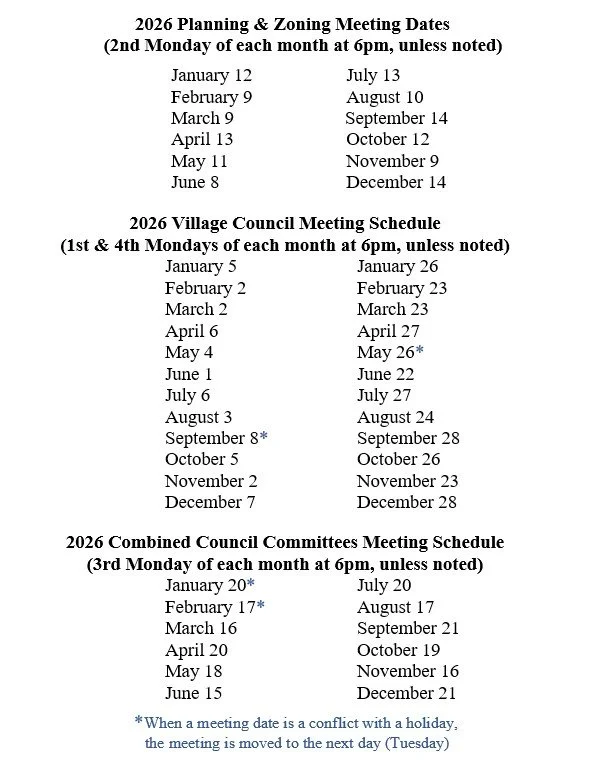 2026 Planning & Zoning Meeting Dates
(2nd Monday of each month at 6pm, unless noted)

January 12
February 9
March 9
April 13
May 11
June 8

July 13
August 10
September 14
October 12
November 9
December 14

2026 Village Council Meeting Schedule
(1st & 4th Mondays of each month at 6pm, unless noted)

January 5
February 2
March 2
April 6
May 4
June 1
July 6
August 3
September 8*
October 5
November 2
December 7

January 26
February 23
March 23
April 27
May 26*
June 22
July 27
August 24
September 28
October 26
November 23
December 28

2026 Combined Council Committees Meeting Schedule
(3rd Monday of each month at 6pm, unless noted)

January 20*
February 17*
March 16
April 20
May 18
June 15

July 20
August 17
September 21
October 19
November 16
December 21

*When a meeting date is a conflict with a holiday, the meeting is moved to the next day (Tuesday)